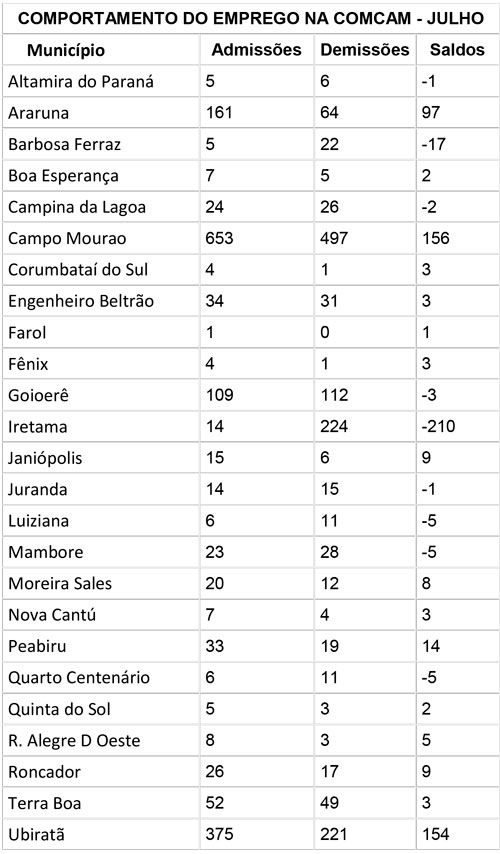 COMPORTAMENTO DO EMPREGO NA COMCAM - JULHO

| Município | Admissões | Demissões | Saldos |
|---|---|---|---|
| Altamira do Paraná | 5 | 6 | -1 |
| Araruna | 161 | 64 | 97 |
| Barbosa Ferraz | 5 | 22 | -17 |
| Boa Esperança | 7 | 5 | 2 |
| Campina da Lagoa | 24 | 26 | -2 |
| Campo Mourao | 653 | 497 | 156 |
| Corumbataí do Sul | 4 | 1 | 3 |
| Engenheiro Beltrão | 34 | 31 | 3 |
| Farol | 1 | 0 | 1 |
| Fênix | 4 | 1 | 3 |
| Goioerê | 109 | 112 | -3 |
| Iretama | 14 | 224 | -210 |
| Janiópolis | 15 | 6 | 9 |
| Juranda | 14 | 15 | -1 |
| Luiziana | 6 | 11 | -5 |
| Mambore | 23 | 28 | -5 |
| Moreira Sales | 20 | 12 | 8 |
| Nova Cantú | 7 | 4 | 3 |
| Peabiru | 33 | 19 | 14 |
| Quarto Centenário | 6 | 11 | -5 |
| Quinta do Sol | 5 | 3 | 2 |
| R. Alegre D Oeste | 8 | 3 | 5 |
| Roncador | 26 | 17 | 9 |
| Terra Boa | 52 | 49 | 3 |
| Ubiratã | 375 | 221 | 154 |